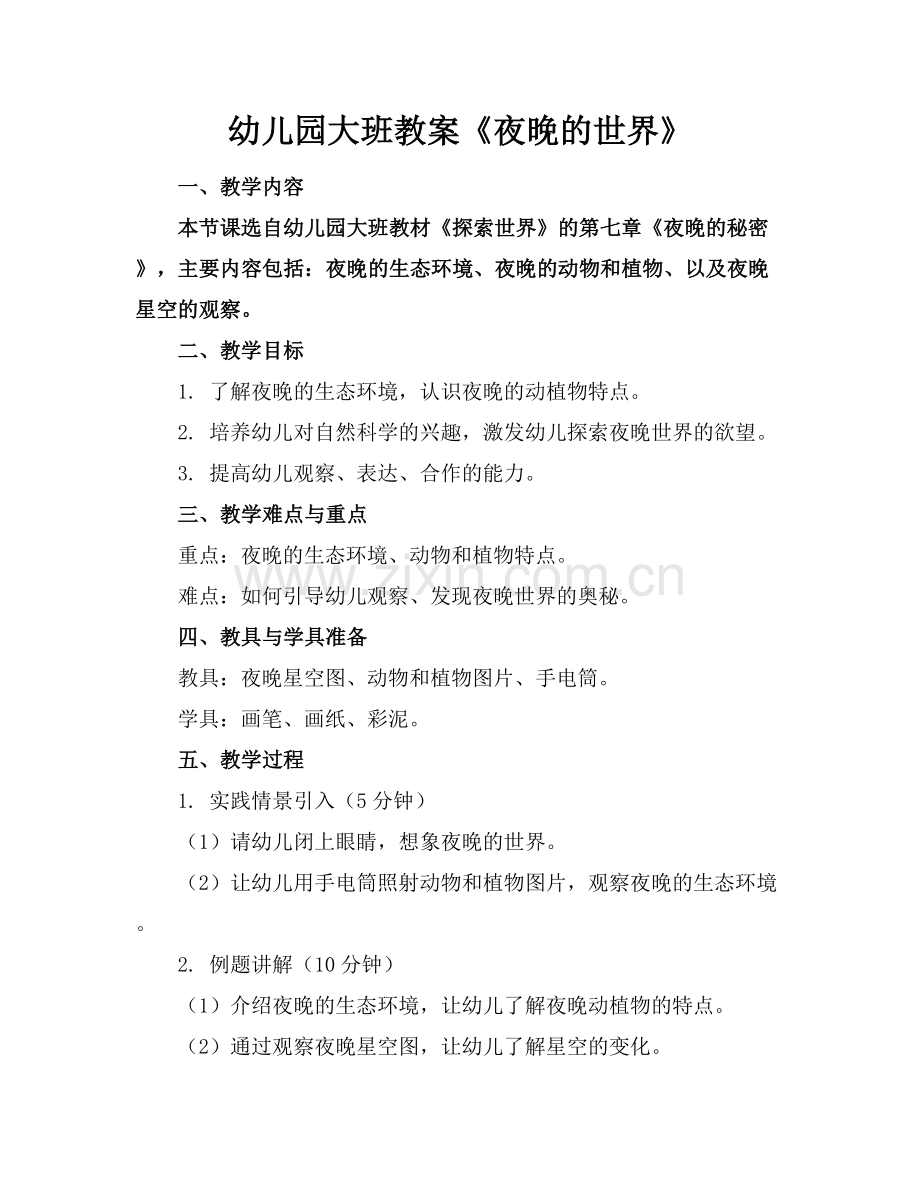 幼儿园大班教案《夜晚的世界》

一、教学内容

本节课选自幼儿园大班教材《探索世界》的第七章《夜晚的秘密》，主要内容包括：夜晚的生态环境、夜晚的动物和植物、以及夜晚星空的观察。

二、教学目标

1.了解夜晚的生态环境，认识夜晚的动植物特点。

2.培养幼儿对自然科学的兴趣，激发幼儿探索夜晚世界的欲望。

3.提高幼儿观察、表达、合作的能力。

三、教学难点与重点

重点：夜晚的生态环境、动物和植物特点。

难点：如何引导幼儿观察、发现夜晚世界的奥秘。

四、教具与学具准备

教具：夜晚星空图、动物和植物图片、手电筒。

学具：画笔、画纸、彩泥。

五、教学过程

1.实践情景引入（5分钟）

（1）请幼儿闭上眼睛，想象夜晚的世界。

（2）让幼儿用手电筒照射动物和植物图片，观察夜晚的生态环境。

2.例题讲解（10分钟）

（1）介绍夜晚的生态环境，让幼儿了解夜晚动植物的特点。

（2）通过观察夜晚星空图，让幼儿了解星空的变化。

www.zixin.com.cn